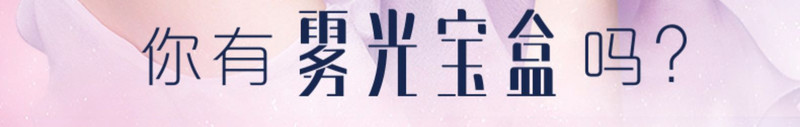 你有雾光宝盒吗？